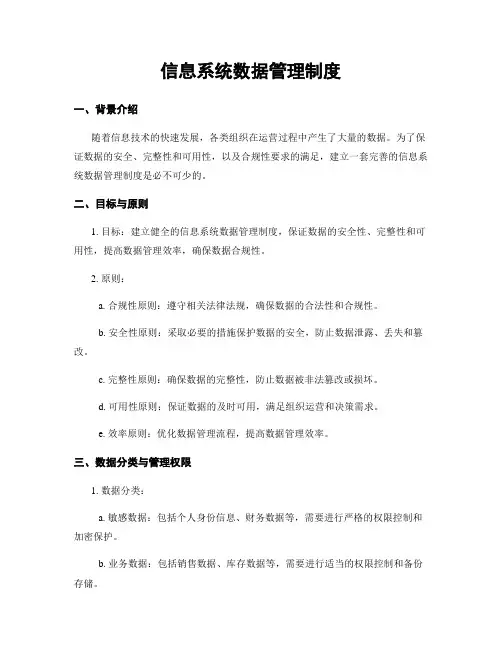 信息系统数据管理制度

一、背景介绍

随着信息技术的快速发展，各类组织在运营过程中产生了大量的数据。为了保证数据的安全、完整性和可用性，以及合规性要求的满足，建立一套完善的信息系统数据管理制度是必不可少的。

二、目标与原则

1. 目标：建立健全的信息系统数据管理制度，保证数据的安全性、完整性和可用性，提高数据管理效率，确保数据合规性。

2. 原则：

a. 合规性原则：遵守相关法律法规，确保数据的合法性和合规性。

b. 安全性原则：采取必要的措施保护数据的安全，防止数据泄露、丢失和篡改。

c. 完整性原则：确保数据的完整性，防止数据被非法篡改或损坏。

d. 可用性原则：保证数据的及时可用，满足组织运营和决策需求。

e. 效率原则：优化数据管理流程，提高数据管理效率。

三、数据分类与管理权限

1. 数据分类：

a. 敏感数据：包括个人身份信息、财务数据等，需要进行严格的权限控制和加密保护。

b. 业务数据：包括销售数据、库存数据等，需要进行适当的权限控制和备份存储。